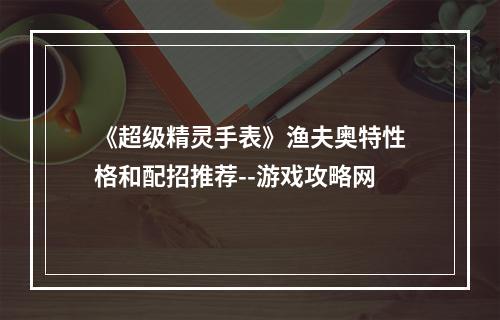 《超级精灵手表》渔夫奥特性格和配招推荐--游戏攻略网